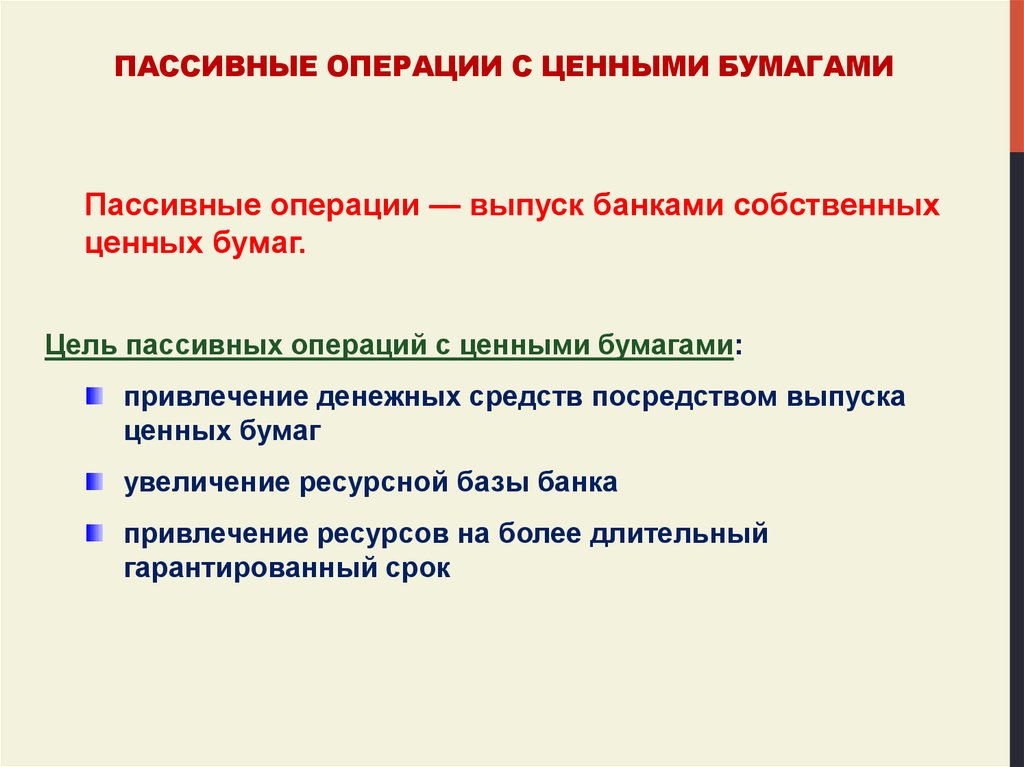 ПАССИВНЫЕ ОПЕРАЦИИ С ЦЕННЫМИ БУМАГАМИ

Пассивные операции — выпуск банками собственных ценных бумаг.

Цель пассивных операций с ценными бумагами:

привлечение денежных средств посредством выпуска ценных бумаг

увеличение ресурсной базы банка

привлечение ресурсов на более длительный гарантированный срок